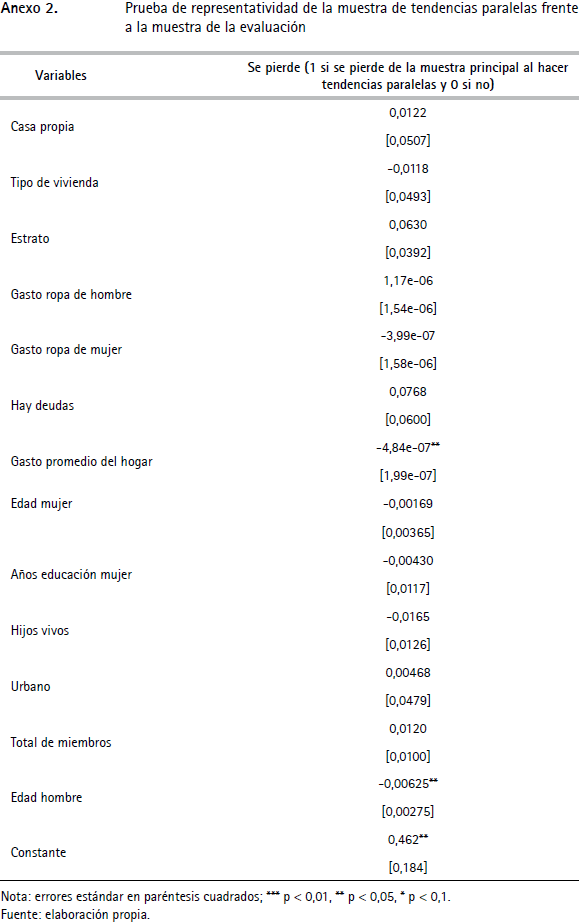 Anexo 2. Prueba de representatividad de la muestra de tendencias paralelas frente a la muestra de la evaluación

| Variables | Se pierde (1 si se pierde de la muestra principal al hacer tendencias paralelas y 0 si no) |
|---|---|
| Casa propia | 0,0122 |
| | [0,0507] |
| Tipo de vivienda | -0,0118 |
| | [0,0493] |
| Estrato | 0,0630 |
| | [0,0392] |
| Gasto ropa de hombre | 1,17e-06 |
| | [1,54e-06] |
| Gasto ropa de mujer | -3,99e-07 |
| | [1,58e-06] |
| Hay deudas | 0,0768 |
| | [0,0600] |
| Gasto promedio del hogar | -4,84e-07** |
| | [1,99e-07] |
| Edad mujer | -0,00169 |
| | [0,00365] |
| Años educación mujer | -0,00430 |
| | [0,0117] |
| Hijos vivos | -0,0165 |
| | [0,0126] |
| Urbano | 0,00468 |
| | [0,0479] |
| Total de miembros | 0,0120 |
| | [0,0100] |
| Edad hombre | -0,00625** |
| | [0,00275] |
| Constante | 0,462** |
| | [0,184] |

Nota: errores estándar en paréntesis cuadrados; *** p < 0,01, ** p < 0,05, * p < 0,1.
Fuente: elaboración propia.